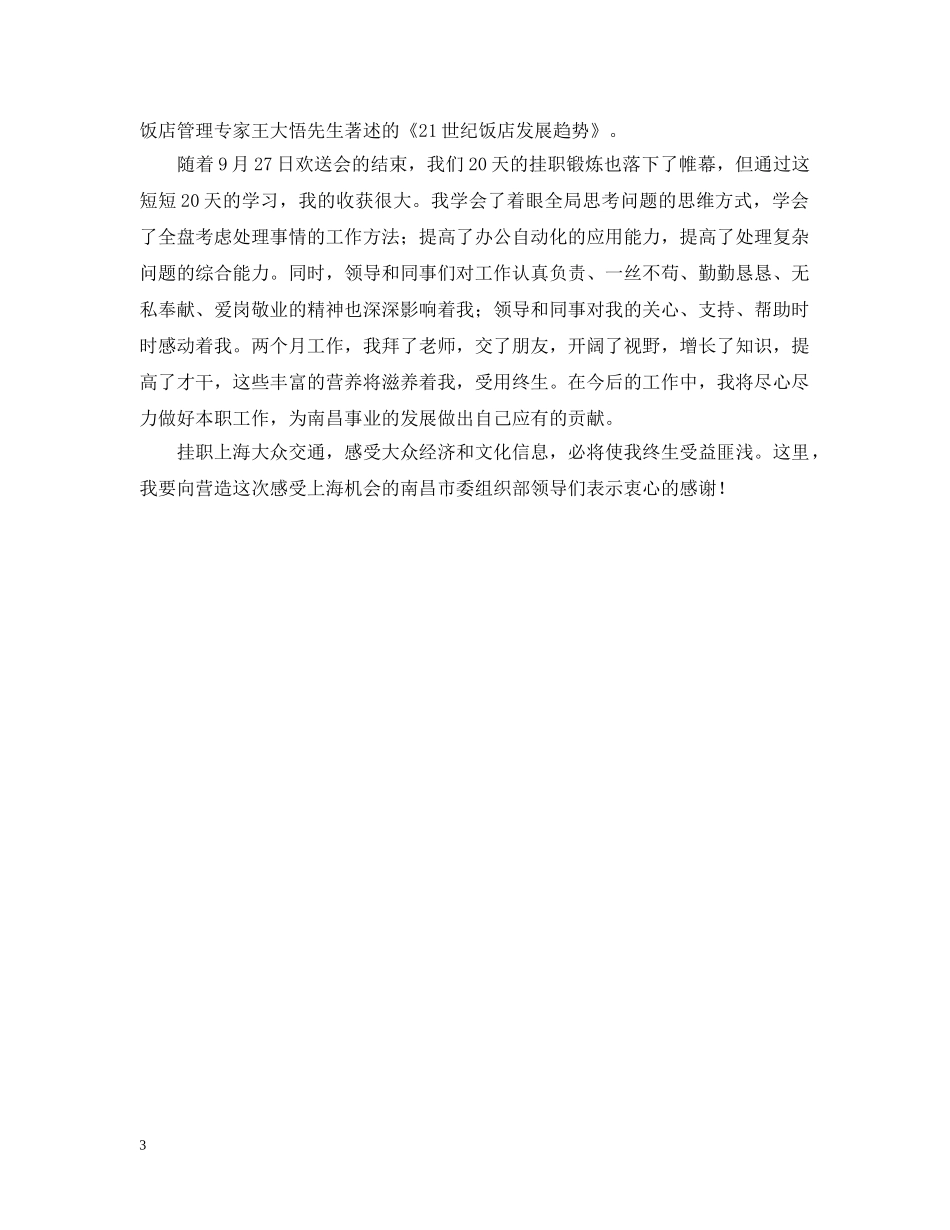 饭店管理专家王大悟先生著述的《21世纪饭店发展趋势》。

随着9月27日欢送会的结束，我们20天的挂职锻炼也落下了帷幕，但通过这短短20天的学习，我的收获很大。我学会了着眼全局思考问题的思维方式，学会了全盘考虑处理事情的工作方法；提高了办公自动化的应用能力，提高了处理复杂问题的综合能力。同时，领导和同事们对工作认真负责、一丝不苟、勤勤恳恳、无私奉献、爱岗敬业的精神也深深影响着我；领导和同事对我的关心、支持、帮助时时感动着我。两个月工作，我拜了老师，交了朋友，开阔了视野，增长了知识，提高了才干，这些丰富的营养将滋养着我，受用终生。在今后的工作中，我将尽心尽力做好本职工作，为南昌事业的发展做出自己应有的贡献。

挂职上海大众交通，感受大众经济和文化信息，必将使我终生受益匪浅。这里，我要向营造这次感受上海机会的南昌市委组织部领导们表示衷心的感谢！

3